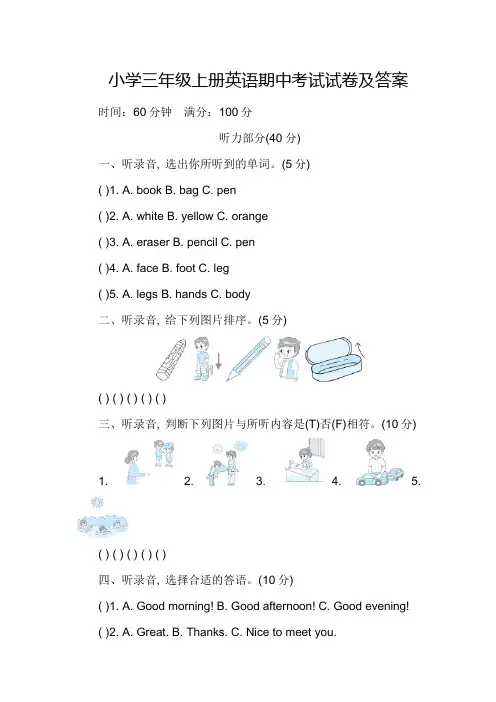 小学三年级上册英语期中考试试卷及答案

时间：60 分钟　满分：100 分

听力部分(40 分)

一、听录音, 选出你所听到的单词。(5 分)

( )1. A. book B. bag C. pen

( )2. A. white B. yellow C. orange

( )3. A. eraser B. pencil C. pen

( )4. A. face B. foot C. leg

( )5. A. legs B. hands C. body

二、听录音, 给下列图片排序。(5 分)

( ) ( ) ( ) ( ) ( )

三、听录音, 判断下列图片与所听内容是(T)否(F)相符。(10 分)

1. 2. 3. 4. 5.

( ) ( ) ( ) ( ) ( )

四、听录音, 选择合适的答语。(10 分)

( )1. A. Good morning! B. Good afternoon! C. Good evening!

( )2. A. Great. B. Thanks. C. Nice to meet you.